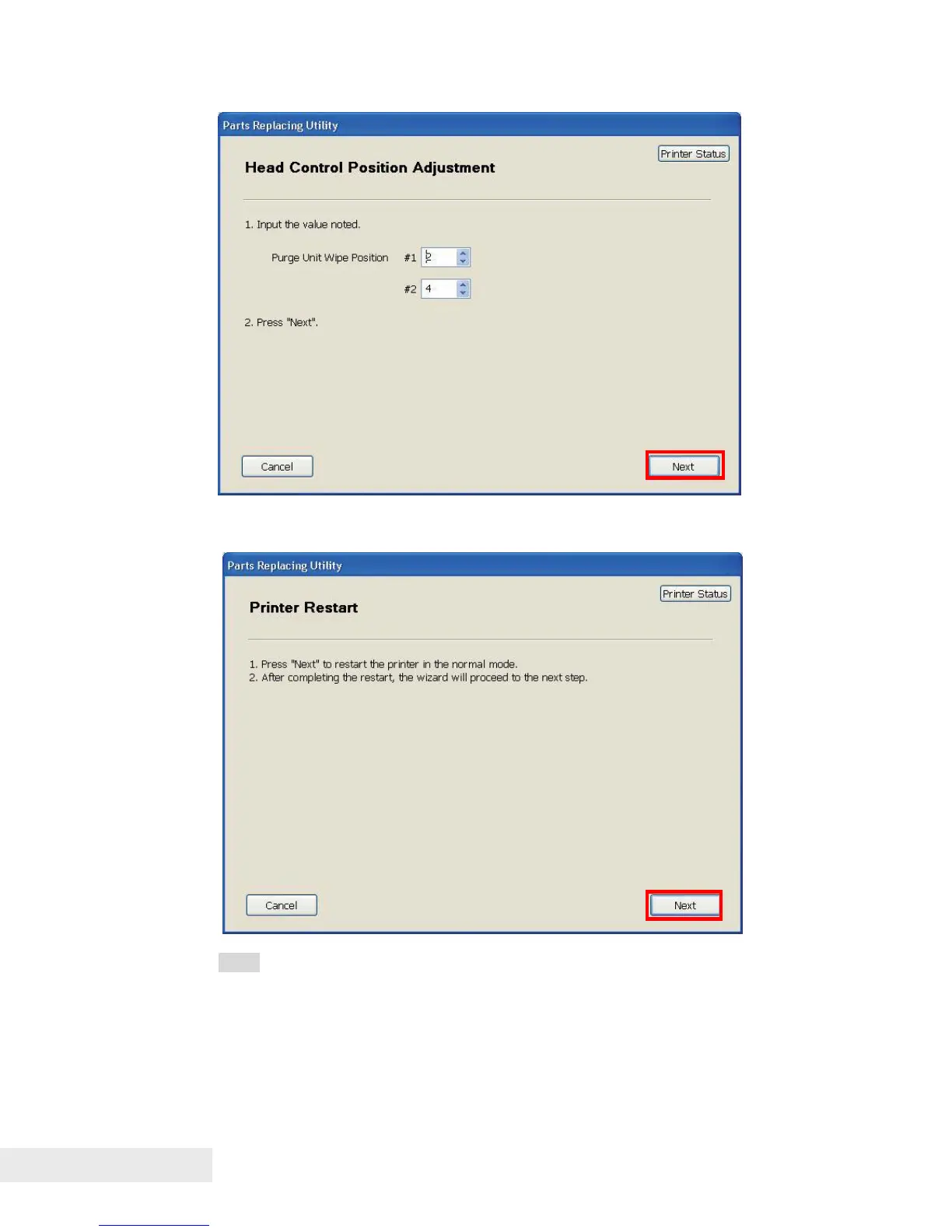 Parts Replacing Utility

Printer Status

Head Control Position Adjustment

1. Input the value noted.

Purge Unit Wipe Position #1 2

#2 4

2. Press "Next".

Cancel

Next

Parts Replacing Utility

Printer Status

Printer Restart

1. Press "Next" to restart the printer in the normal mode.
2. After completing the restart, the wizard will proceed to the next step.

Cancel

Next